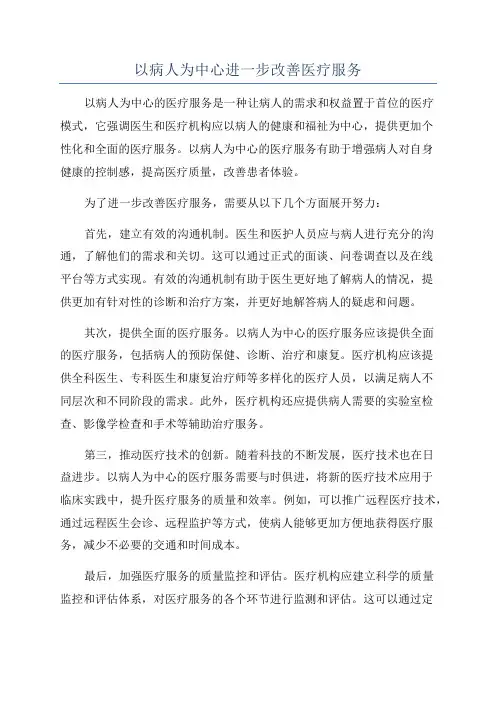 以病人为中心进一步改善医疗服务

以病人为中心的医疗服务是一种让病人的需求和权益置于首位的医疗模式，它强调医生和医疗机构应以病人的健康和福祉为中心，提供更加个性化和全面的医疗服务。以病人为中心的医疗服务有助于增强病人对自身健康的控制感，提高医疗质量，改善患者体验。

为了进一步改善医疗服务，需要从以下几个方面展开努力：

首先，建立有效的沟通机制。医生和医护人员应与病人进行充分的沟通，了解他们的需求和关切。这可以通过正式的面谈、问卷调查以及在线平台等方式实现。有效的沟通机制有助于医生更好地了解病人的情况，提供更加有针对性的诊断和治疗方案，并更好地解答病人的疑虑和问题。

其次，提供全面的医疗服务。以病人为中心的医疗服务应该提供全面的医疗服务，包括病人的预防保健、诊断、治疗和康复。医疗机构应该提供全科医生、专科医生和康复治疗师等多样化的医疗人员，以满足病人不同层次和不同阶段的需求。此外，医疗机构还应提供病人需要的实验室检查、影像学检查和手术等辅助治疗服务。

第三，推动医疗技术的创新。随着科技的不断发展，医疗技术也在日益进步。以病人为中心的医疗服务需要与时俱进，将新的医疗技术应用于临床实践中，提升医疗服务的质量和效率。例如，可以推广远程医疗技术，通过远程医生会诊、远程监护等方式，使病人能够更加方便地获得医疗服务，减少不必要的交通和时间成本。

最后，加强医疗服务的质量监控和评估。医疗机构应建立科学的质量监控和评估体系，对医疗服务的各个环节进行监测和评估。这可以通过定